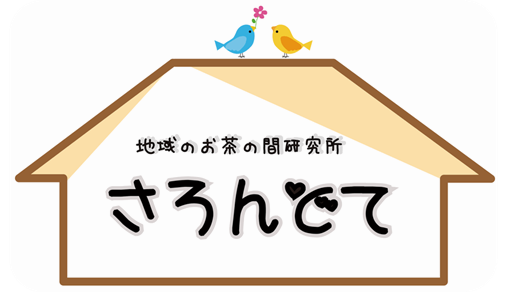 地域のお茶の間研究所

さろんどて